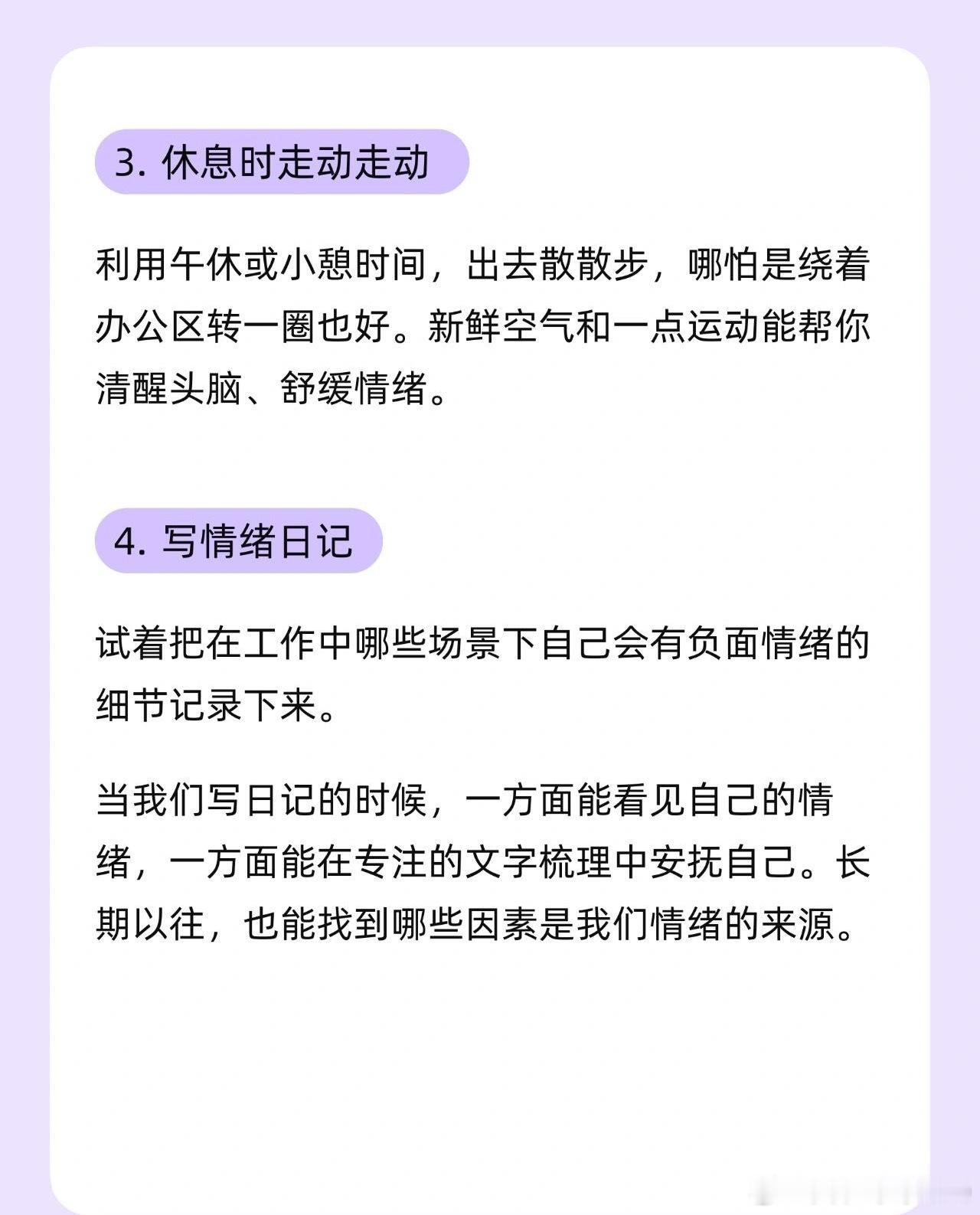 3. 休息时走动走动

利用午休或小憩时间，出去散散步，哪怕是绕着办公区转一圈也好。新鲜空气和一点运动能帮你清醒头脑、舒缓情绪。

4. 写情绪日记

试着把在工作中哪些场景下自己会有负面情绪的细节记录下来。

当我们写日记的时候，一方面能看见自己的情绪，一方面能在专注的文字梳理中安抚自己。长期以往，也能找到哪些因素是我们情绪的来源。